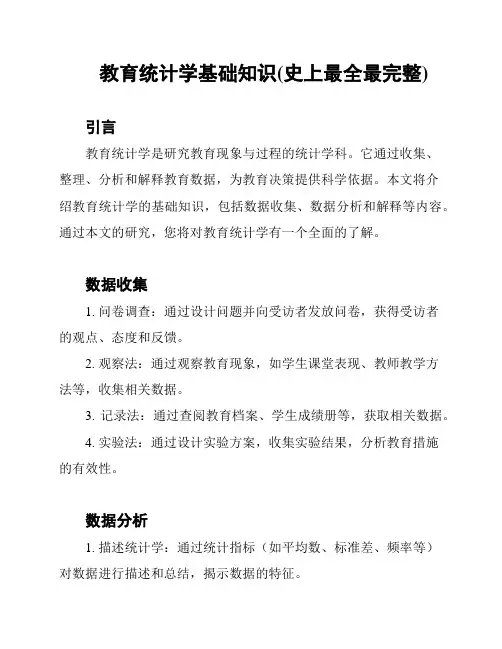 教育统计学基础知识(史上最全最完整)

引言

教育统计学是研究教育现象与过程的统计学科。它通过收集、整理、分析和解释教育数据，为教育决策提供科学依据。本文将介绍教育统计学的基础知识，包括数据收集、数据分析和解释等内容。通过本文的研究，您将对教育统计学有一个全面的了解。

数据收集

1. 问卷调查：通过设计问题并向受访者发放问卷，获得受访者的观点、态度和反馈。

2. 观察法：通过观察教育现象，如学生课堂表现、教师教学方法等，收集相关数据。

3. 记录法：通过查阅教育档案、学生成绩册等，获取相关数据。

4. 实验法：通过设计实验方案，收集实验结果，分析教育措施的有效性。

数据分析

1. 描述统计学：通过统计指标（如平均数、标准差、频率等）对数据进行描述和总结，揭示数据的特征。